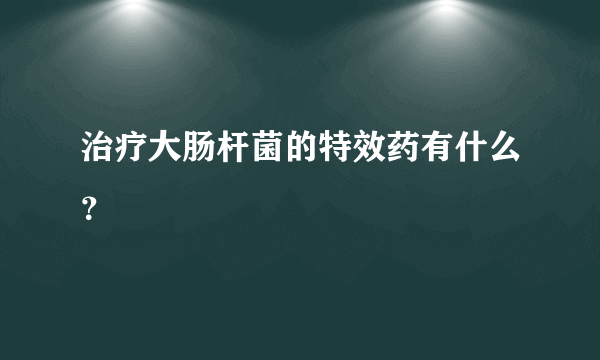 治疗大肠杆菌的特效药有什么?